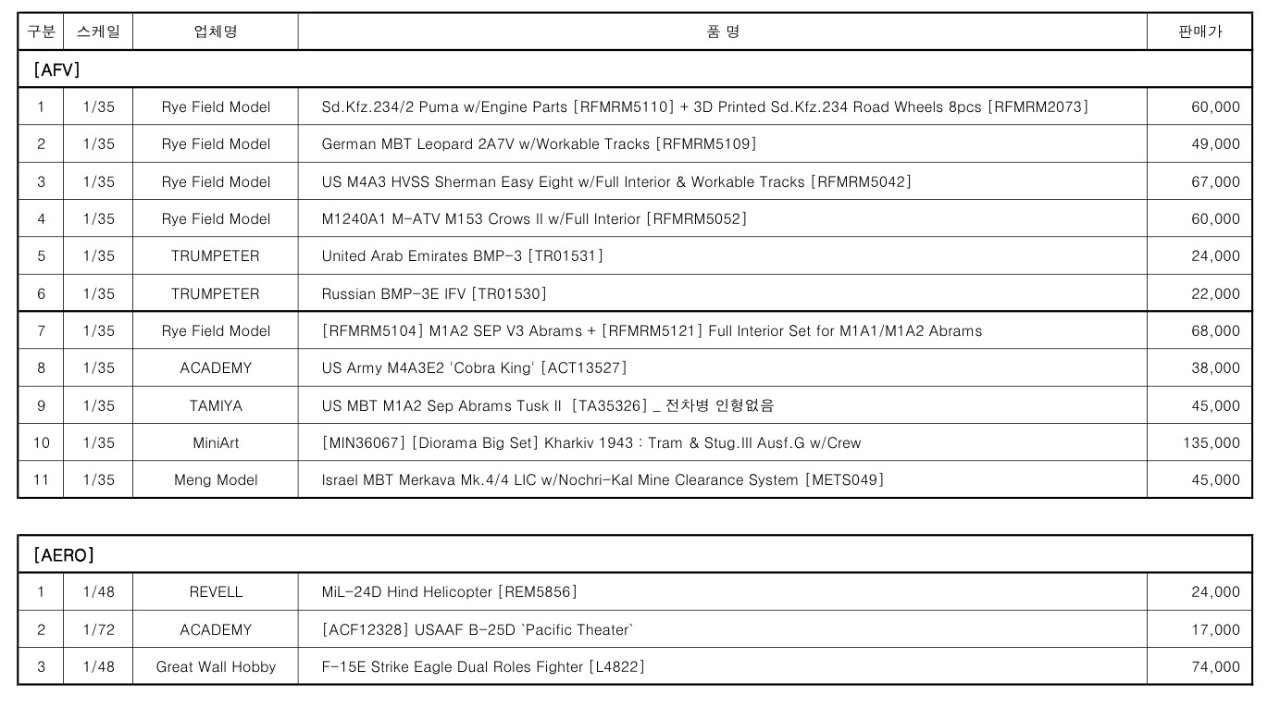 | 구분 | 스케일 | 업체명 | 품 명 | 판매가 |
|---|---|---|---|---|
| [AFV] | | | | |
| 1 | 1/35 | Rye Field Model | Sd.Kfz.234/2 Puma w/Engine Parts [RFMRM5110] + 3D Printed Sd.Kfz.234 Road Wheels 8pcs [RFMRM2073] | 60,000 |
| 2 | 1/35 | Rye Field Model | German MBT Leopard 2A7V w/Workable Tracks [RFMRM5109] | 49,000 |
| 3 | 1/35 | Rye Field Model | US M4A3 HVSS Sherman Easy Eight w/Full Interior & Workable Tracks [RFMRM5042] | 67,000 |
| 4 | 1/35 | Rye Field Model | M1240A1 M-ATV M153 Crows II w/Full Interior [RFMRM5052] | 60,000 |
| 5 | 1/35 | TRUMPETER | United Arab Emirates BMP-3 [TR01531] | 24,000 |
| 6 | 1/35 | TRUMPETER | Russian BMP-3E IFV [TR01530] | 22,000 |
| 7 | 1/35 | Rye Field Model | [RFMRM5104] M1A2 SEP V3 Abrams + [RFMRM5121] Full Interior Set for M1A1/M1A2 Abrams | 68,000 |
| 8 | 1/35 | ACADEMY | US Army M4A3E2 'Cobra King' [ACT13527] | 38,000 |
| 9 | 1/35 | TAMIYA | US MBT M1A2 Sep Abrams Tusk II [TA35326] _ 전차병 인형없음 | 45,000 |
| 10 | 1/35 | MiniArt | [MIN36067] [Diorama Big Set] Kharkiv 1943 : Tram & Stug.III Ausf.G w/Crew | 135,000 |
| 11 | 1/35 | Meng Model | Israel MBT Merkava Mk.4/4 LIC w/Nochri-Kal Mine Clearance System [METS049] | 45,000 |

| [AERO] | | | | |
|---|---|---|---|---|
| 1 | 1/48 | REVELL | MiL-24D Hind Helicopter [REM5856] | 24,000 |
| 2 | 1/72 | ACADEMY | [ACF12328] USAAF B-25D `Pacific Theater` | 17,000 |
| 3 | 1/48 | Great Wall Hobby | F-15E Strike Eagle Dual Roles Fighter [L4822] | 74,000 |